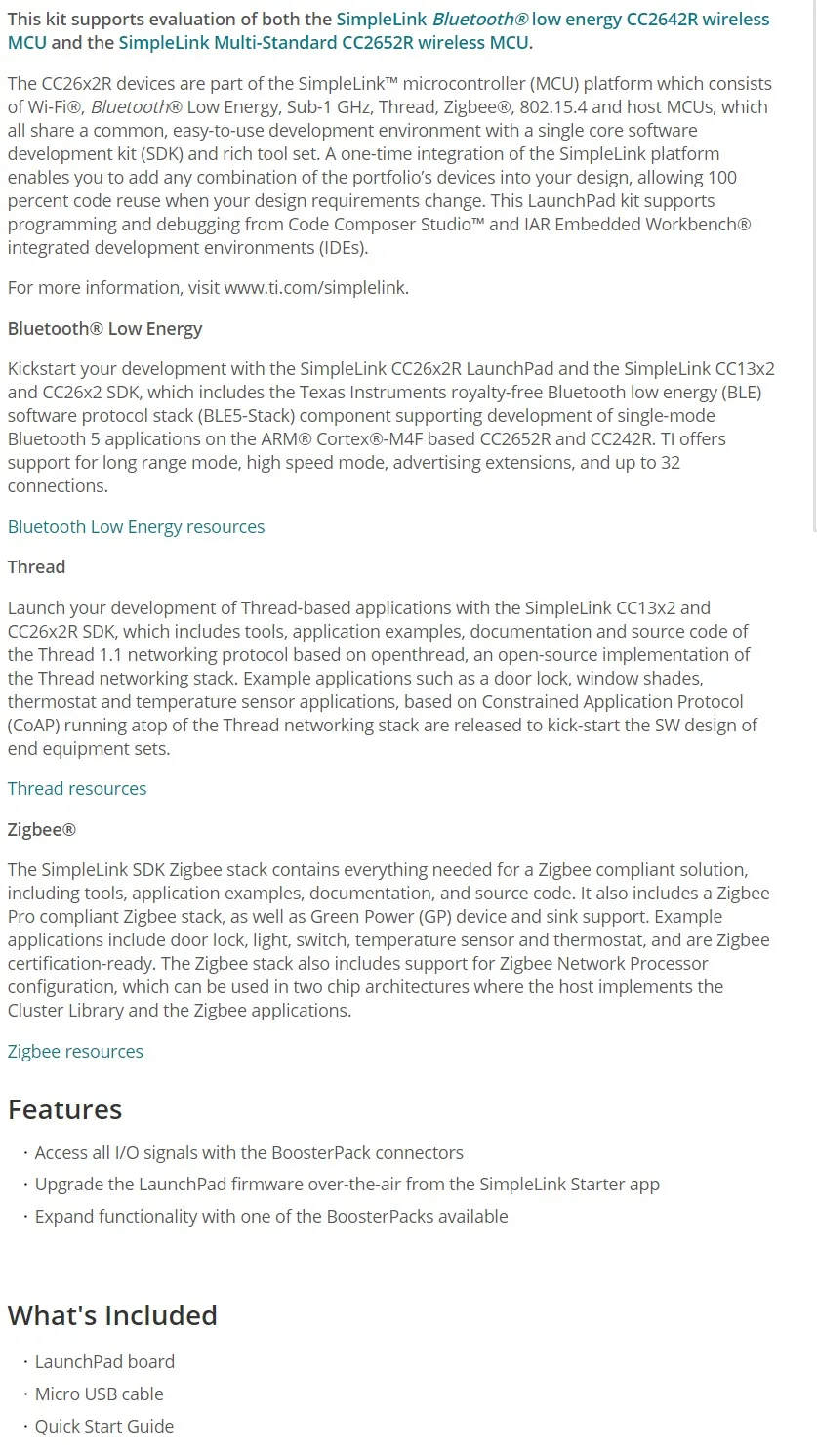 This kit supports evaluation of both the SimpleLink Bluetooth® low energy CC2642R wireless MCU and the SimpleLink Multi-Standard CC2652R wireless MCU.

The CC26x2R devices are part of the SimpleLink™ microcontroller (MCU) platform which consists of Wi-Fi®, Bluetooth® Low Energy, Sub-1 GHz, Thread, Zigbee®, 802.15.4 and host MCUs, which all share a common, easy-to-use development environment with a single core software development kit (SDK) and rich tool set. A one-time integration of the SimpleLink platform enables you to add any combination of the portfolio's devices into your design, allowing 100 percent code reuse when your design requirements change. This LaunchPad kit supports programming and debugging from Code Composer Studio™ and IAR Embedded Workbench® integrated development environments (IDEs).

For more information, visit www.ti.com/simplelink.

Bluetooth® Low Energy

Kickstart your development with the SimpleLink CC26x2R LaunchPad and the SimpleLink CC13x2 and CC26x2 SDK, which includes the Texas Instruments royalty-free Bluetooth low energy (BLE) software protocol stack (BLE5-Stack) component supporting development of single-mode Bluetooth 5 applications on the ARM® Cortex®-M4F based CC2652R and CC242R. TI offers support for long range mode, high speed mode, advertising extensions, and up to 32 connections.

Bluetooth Low Energy resources

Thread

Launch your development of Thread-based applications with the SimpleLink CC13x2 and CC26x2R SDK, which includes tools, application examples, documentation and source code of the Thread 1.1 networking protocol based on openthread, an open-source implementation of the Thread networking stack. Example applications such as a door lock, window shades, thermostat and temperature sensor applications, based on Constrained Application Protocol (CoAP) running atop of the Thread networking stack are released to kick-start the SW design of end equipment sets.

Thread resources

Zigbee®

The SimpleLink SDK Zigbee stack contains everything needed for a Zigbee compliant solution, including tools, application examples, documentation, and source code. It also includes a Zigbee Pro compliant Zigbee stack, as well as Green Power (GP) device and sink support. Example applications include door lock, light, switch, temperature sensor and thermostat, and are Zigbee certification-ready. The Zigbee stack also includes support for Zigbee Network Processor configuration, which can be used in two chip architectures where the host implements the Cluster Library and the Zigbee applications.

Zigbee resources

Features

· Access all I/O signals with the BoosterPack connectors
· Upgrade the LaunchPad firmware over-the-air from the SimpleLink Starter app
· Expand functionality with one of the BoosterPacks available

What's Included

· LaunchPad board
· Micro USB cable
· Quick Start Guide